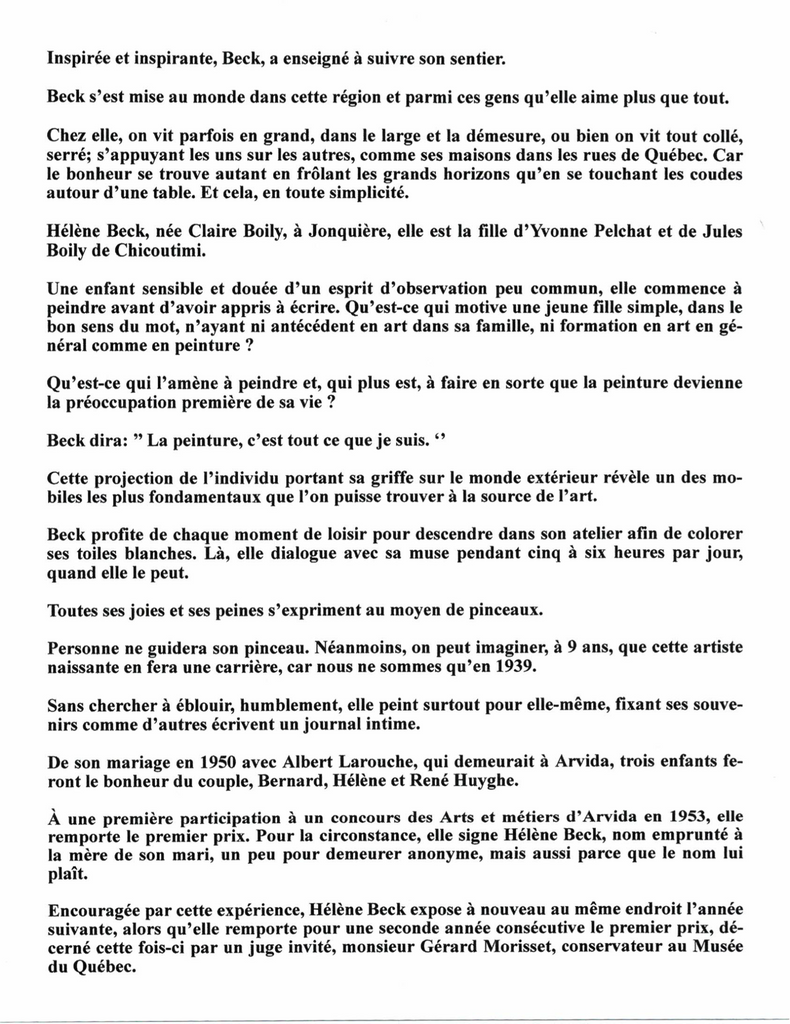 Inspirée et inspirante, Beck, a enseigné à suivre son sentier.

Beck s'est mise au monde dans cette région et parmi ces gens qu'elle aime plus que tout.

Chez elle, on vit parfois en grand, dans le large et la démesure, ou bien on vit tout collé, serré; s'appuyant les uns sur les autres, comme ses maisons dans les rues de Québec. Car le bonheur se trouve autant en frôlant les grands horizons qu'en se touchant les coudes autour d'une table. Et cela, en toute simplicité.

Hélène Beck, née Claire Boily, à Jonquière, elle est la fille d'Yvonne Pelchat et de Jules Boily de Chicoutimi.

Une enfant sensible et douée d'un esprit d'observation peu commun, elle commence à peindre avant d'avoir appris à écrire. Qu'est-ce qui motive une jeune fille simple, dans le bon sens du mot, n'ayant ni antécédent en art dans sa famille, ni formation en art en général comme en peinture ?

Qu'est-ce qui l'amène à peindre et, qui plus est, à faire en sorte que la peinture devienne la préoccupation première de sa vie ?

Beck dira: " La peinture, c'est tout ce que je suis. ''

Cette projection de l'individu portant sa griffe sur le monde extérieur révèle un des mobiles les plus fondamentaux que l'on puisse trouver à la source de l'art.

Beck profite de chaque moment de loisir pour descendre dans son atelier afin de colorer ses toiles blanches. Là, elle dialogue avec sa muse pendant cinq à six heures par jour, quand elle le peut.

Toutes ses joies et ses peines s'expriment au moyen de pinceaux.

Personne ne guidera son pinceau. Néanmoins, on peut imaginer, à 9 ans, que cette artiste naissante en fera une carrière, car nous ne sommes qu'en 1939.

Sans chercher à éblouir, humblement, elle peint surtout pour elle-même, fixant ses souvenirs comme d'autres écrivent un journal intime.

De son mariage en 1950 avec Albert Larouche, qui demeurait à Arvida, trois enfants feront le bonheur du couple, Bernard, Hélène et René Huyghe.

À une première participation à un concours des Arts et métiers d'Arvida en 1953, elle remporte le premier prix. Pour la circonstance, elle signe Hélène Beck, nom emprunté à la mère de son mari, un peu pour demeurer anonyme, mais aussi parce que le nom lui plaît.

Encouragée par cette expérience, Hélène Beck expose à nouveau au même endroit l'année suivante, alors qu'elle remporte pour une seconde année consécutive le premier prix, décerné cette fois-ci par un juge invité, monsieur Gérard Morisset, conservateur au Musée du Québec.